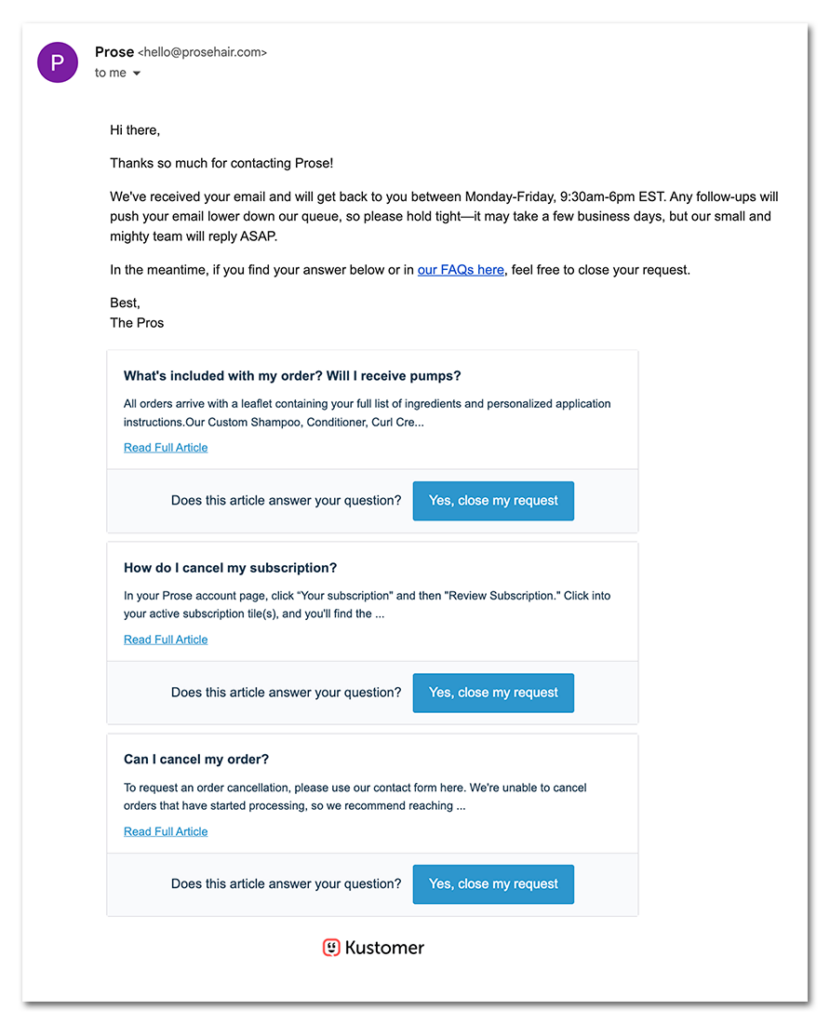 P

Prose <hello@prosehair.com>
to me

Hi there,

Thanks so much for contacting Prose!

We've received your email and will get back to you between Monday-Friday, 9:30am-6pm EST. Any follow-ups will push your email lower down our queue, so please hold tight—it may take a few business days, but our small and mighty team will reply ASAP.

In the meantime, if you find your answer below or in our FAQs here, feel free to close your request.

Best,
The Pros

What's included with my order? Will I receive pumps?

All orders arrive with a leaflet containing your full list of ingredients and personalized application instructions.Our Custom Shampoo, Conditioner, Curl Cre...

Read Full Article

Does this article answer your question? Yes, close my request

How do I cancel my subscription?

In your Prose account page, click "Your subscription" and then "Review Subscription." Click into your active subscription tile(s), and you'll find the ...

Read Full Article

Does this article answer your question? Yes, close my request

Can I cancel my order?

To request an order cancellation, please use our contact form here. We're unable to cancel orders that have started processing, so we recommend reaching ...

Read Full Article

Does this article answer your question? Yes, close my request

Kustomer